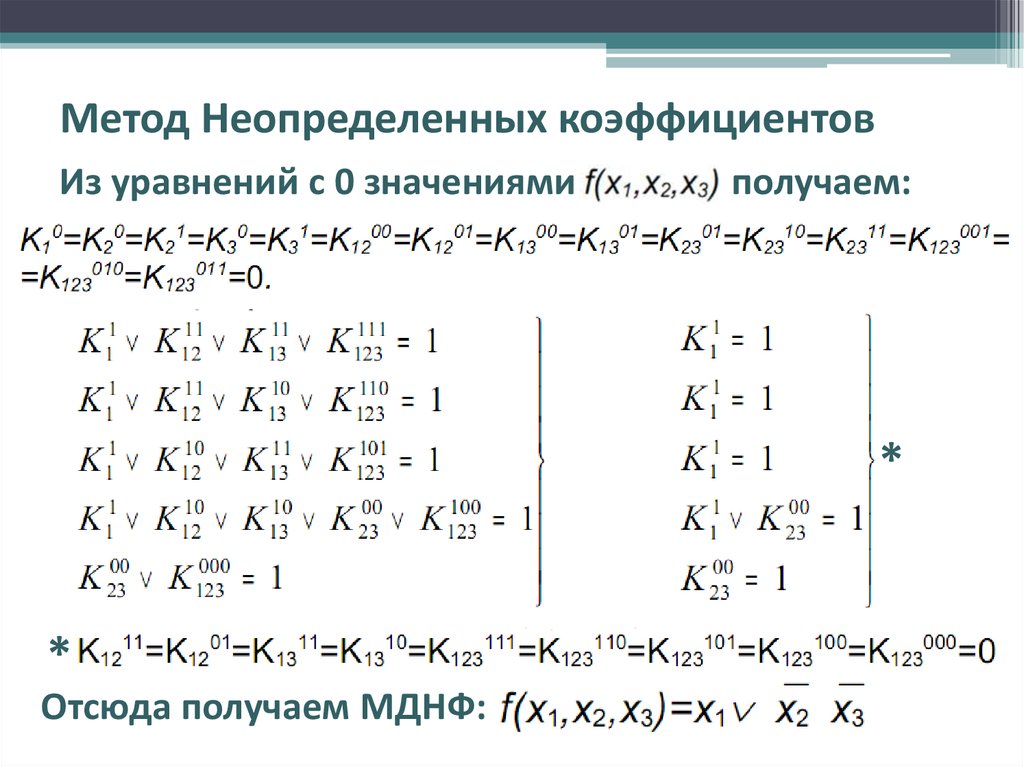 Метод Неопределенных коэффициентов

Из уравнений с 0 значениями $f(x_1,x_2,x_3)$ получаем:

$K_1^0=K_2^0=K_2^1=K_3^0=K_3^1=K_{12}^{00}=K_{12}^{01}=K_{13}^{00}=K_{13}^{01}=K_{23}^{01}=K_{23}^{10}=K_{23}^{11}=K_{123}^{001}=$
$=K_{123}^{010}=K_{123}^{011}=0.$

$K_1^1 \vee K_{12}^{11} \vee K_{13}^{11} \vee K_{123}^{111} = 1$
$K_1^1 \vee K_{12}^{11} \vee K_{13}^{10} \vee K_{123}^{110} = 1$
$K_1^1 \vee K_{12}^{10} \vee K_{13}^{11} \vee K_{123}^{101} = 1$
$K_1^1 \vee K_{12}^{10} \vee K_{13}^{10} \vee K_{23}^{00} \vee K_{123}^{100} = 1$
$K_{23}^{00} \vee K_{123}^{000} = 1$

$K_1^1 = 1$
$K_1^1 = 1$
$K_1^1 = 1$
$K_1^1 \vee K_{23}^{00} = 1$
$K_{23}^{00} = 1$

*

* $K_{12}^{11}=K_{12}^{01}=K_{13}^{11}=K_{13}^{10}=K_{123}^{111}=K_{123}^{110}=K_{123}^{101}=K_{123}^{100}=K_{123}^{000}=0$

Отсюда получаем МДНФ: $f(x_1,x_2,x_3)=x_1 \vee \overline{x_2}\ \overline{x_3}$